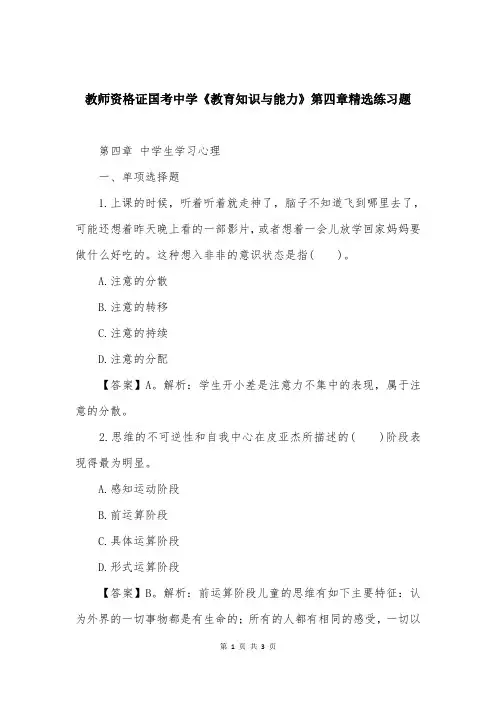 教师资格证国考中学《教育知识与能力》第四章精选练习题

第四章 中学生学习心理

一、单项选择题

1.上课的时候，听着听着就走神了，脑子不知道飞到哪里去了，可能还想着昨天晚上看的一部影片，或者想着一会儿放学回家妈妈要做什么好吃的。这种想入非非的意识状态是指(　　)。

A.注意的分散

B.注意的转移

C.注意的持续

D.注意的分配

【答案】A。解析：学生开小差是注意力不集中的表现，属于注意的分散。

2.思维的不可逆性和自我中心在皮亚杰所描述的(　　)阶段表现得最为明显。

A.感知运动阶段

B.前运算阶段

C.具体运算阶段

D.形式运算阶段

【答案】B。解析：前运算阶段儿童的思维有如下主要特征：认为外界的一切事物都是有生命的；所有的人都有相同的感受，一切以

第 1 页 共 3 页